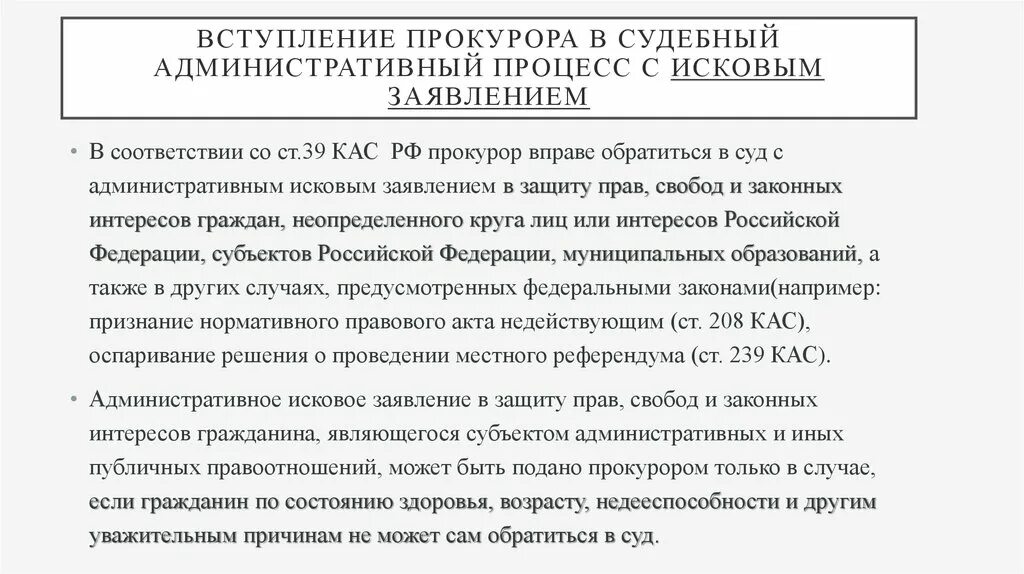 ВСТУПЛЕНИЕ ПРОКУРОРА В СУДЕБНЫЙ АДМИНИСТРАТИВНЫЙ ПРОЦЕСС С ИСКОВЫМ ЗАЯВЛЕНИЕМ

• В соответствии со ст.39 КАС РФ прокурор вправе обратиться в суд с административным исковым заявлением в защиту прав, свобод и законных интересов граждан, неопределенного круга лиц или интересов Российской Федерации, субъектов Российской Федерации, муниципальных образований, а также в других случаях, предусмотренных федеральными законами(например: признание нормативного правового акта недействующим (ст. 208 КАС), оспаривание решения о проведении местного референдума (ст. 239 КАС).

• Административное исковое заявление в защиту прав, свобод и законных интересов гражданина, являющегося субъектом административных и иных публичных правоотношений, может быть подано прокурором только в случае, если гражданин по состоянию здоровья, возрасту, недееспособности и другим уважительным причинам не может сам обратиться в суд.